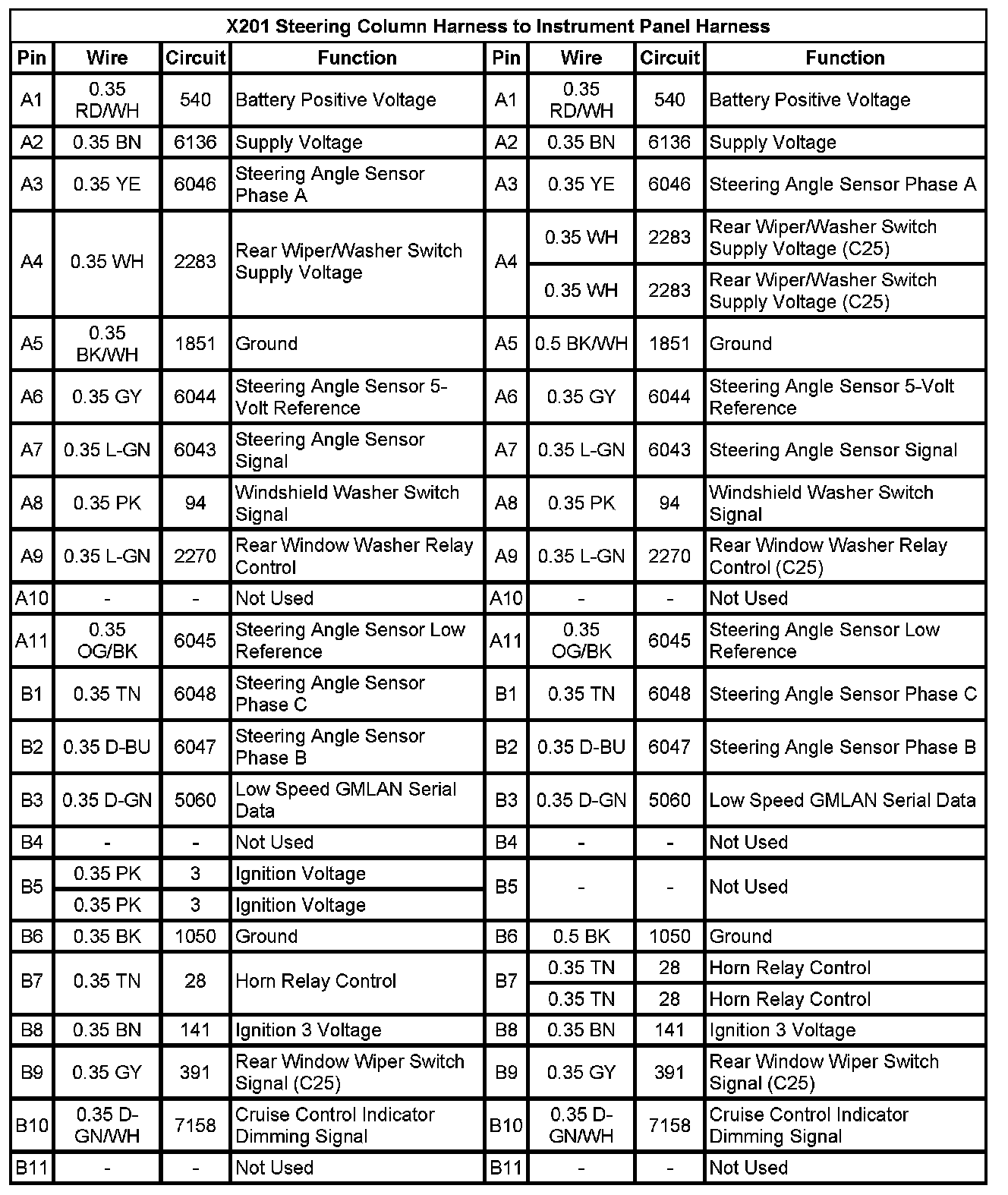 X201 Steering Column Harness to Instrument Panel Harness

| Pin | Wire | Circuit | Function | Pin | Wire | Circuit | Function |
|---|---|---|---|---|---|---|---|
| A1 | 0.35 RD/WH | 540 | Battery Positive Voltage | A1 | 0.35 RD/WH | 540 | Battery Positive Voltage |
| A2 | 0.35 BN | 6136 | Supply Voltage | A2 | 0.35 BN | 6136 | Supply Voltage |
| A3 | 0.35 YE | 6046 | Steering Angle Sensor Phase A | A3 | 0.35 YE | 6046 | Steering Angle Sensor Phase A |
| A4 | 0.35 WH | 2283 | Rear Wiper/Washer Switch Supply Voltage | A4 | 0.35 WH | 2283 | Rear Wiper/Washer Switch Supply Voltage (C25) |
| | | | | | 0.35 WH | 2283 | Rear Wiper/Washer Switch Supply Voltage (C25) |
| A5 | 0.35 BK/WH | 1851 | Ground | A5 | 0.5 BK/WH | 1851 | Ground |
| A6 | 0.35 GY | 6044 | Steering Angle Sensor 5-Volt Reference | A6 | 0.35 GY | 6044 | Steering Angle Sensor 5-Volt Reference |
| A7 | 0.35 L-GN | 6043 | Steering Angle Sensor Signal | A7 | 0.35 L-GN | 6043 | Steering Angle Sensor Signal |
| A8 | 0.35 PK | 94 | Windshield Washer Switch Signal | A8 | 0.35 PK | 94 | Windshield Washer Switch Signal |
| A9 | 0.35 L-GN | 2270 | Rear Window Washer Relay Control | A9 | 0.35 L-GN | 2270 | Rear Window Washer Relay Control (C25) |
| A10 | - | - | Not Used | A10 | - | - | Not Used |
| A11 | 0.35 OG/BK | 6045 | Steering Angle Sensor Low Reference | A11 | 0.35 OG/BK | 6045 | Steering Angle Sensor Low Reference |
| B1 | 0.35 TN | 6048 | Steering Angle Sensor Phase C | B1 | 0.35 TN | 6048 | Steering Angle Sensor Phase C |
| B2 | 0.35 D-BU | 6047 | Steering Angle Sensor Phase B | B2 | 0.35 D-BU | 6047 | Steering Angle Sensor Phase B |
| B3 | 0.35 D-GN | 5060 | Low Speed GMLAN Serial Data | B3 | 0.35 D-GN | 5060 | Low Speed GMLAN Serial Data |
| B4 | - | - | Not Used | B4 | - | - | Not Used |
| B5 | 0.35 PK | 3 | Ignition Voltage | B5 | - | - | Not Used |
| | 0.35 PK | 3 | Ignition Voltage | | | | |
| B6 | 0.35 BK | 1050 | Ground | B6 | 0.5 BK | 1050 | Ground |
| B7 | 0.35 TN | 28 | Horn Relay Control | B7 | 0.35 TN | 28 | Horn Relay Control |
| | | | | | 0.35 TN | 28 | Horn Relay Control |
| B8 | 0.35 BN | 141 | Ignition 3 Voltage | B8 | 0.35 BN | 141 | Ignition 3 Voltage |
| B9 | 0.35 GY | 391 | Rear Window Wiper Switch Signal (C25) | B9 | 0.35 GY | 391 | Rear Window Wiper Switch Signal (C25) |
| B10 | 0.35 D-GN/WH | 7158 | Cruise Control Indicator Dimming Signal | B10 | 0.35 D-GN/WH | 7158 | Cruise Control Indicator Dimming Signal |
| B11 | - | - | Not Used | B11 | - | - | Not Used |